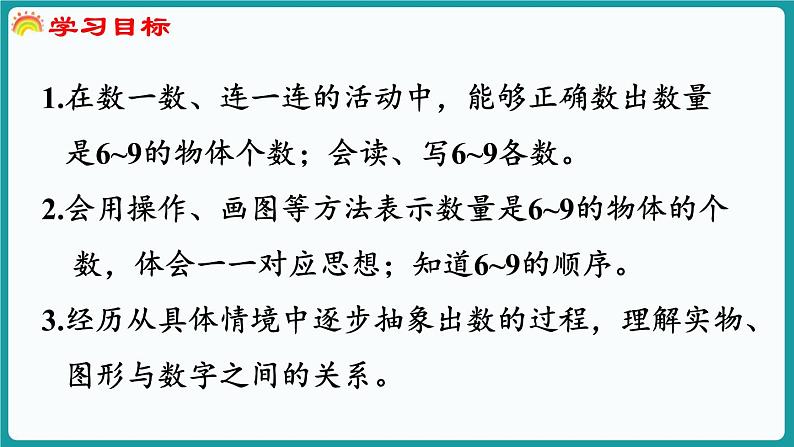 学习目标

1.在数一数、连一连的活动中，能够正确数出数量是6~9的物体个数；会读、写6~9各数。

2.会用操作、画图等方法表示数量是6~9的物体的个数，体会一一对应思想；知道6~9的顺序。

3.经历从具体情境中逐步抽象出数的过程，理解实物、图形与数字之间的关系。